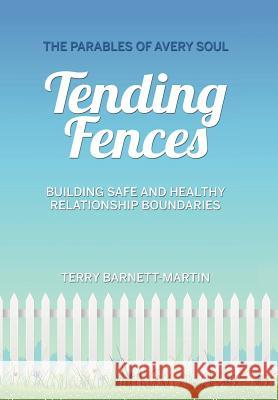 THE PARABLES OF AVERY SOUL

Tending Fences

BUILDING SAFE AND HEALTHY RELATIONSHIP BOUNDARIES

TERRY BARNETT-MARTIN

Kraina Książek